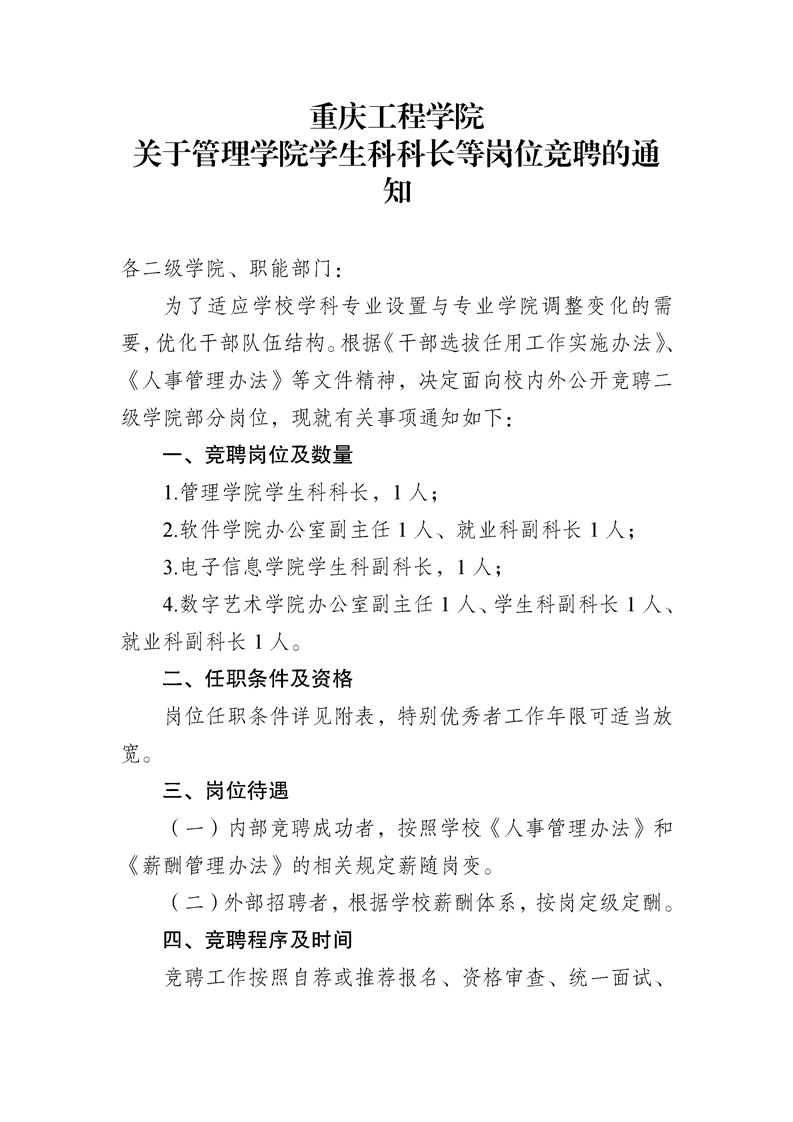 重庆工程学院
关于管理学院学生科科长等岗位竞聘的通知

各二级学院、职能部门：

为了适应学校学科专业设置与专业学院调整变化的需要，优化干部队伍结构。根据《干部选拔任用工作实施办法》、《人事管理办法》等文件精神，决定面向校内外公开竞聘二级学院部分岗位，现就有关事项通知如下：

一、竞聘岗位及数量

1.管理学院学生科科长，1人；

2.软件学院办公室副主任1人、就业科副科长1人；

3.电子信息学院学生科副科长，1人；

4.数字艺术学院办公室副主任1人、学生科副科长1人、就业科副科长1人。

二、任职条件及资格

岗位任职条件详见附表，特别优秀者工作年限可适当放宽。

三、岗位待遇

（一）内部竞聘成功者，按照学校《人事管理办法》和《薪酬管理办法》的相关规定薪随岗变。

（二）外部招聘者，根据学校薪酬体系，按岗定级定酬。

四、竞聘程序及时间

竞聘工作按照自荐或推荐报名、资格审查、统一面试、